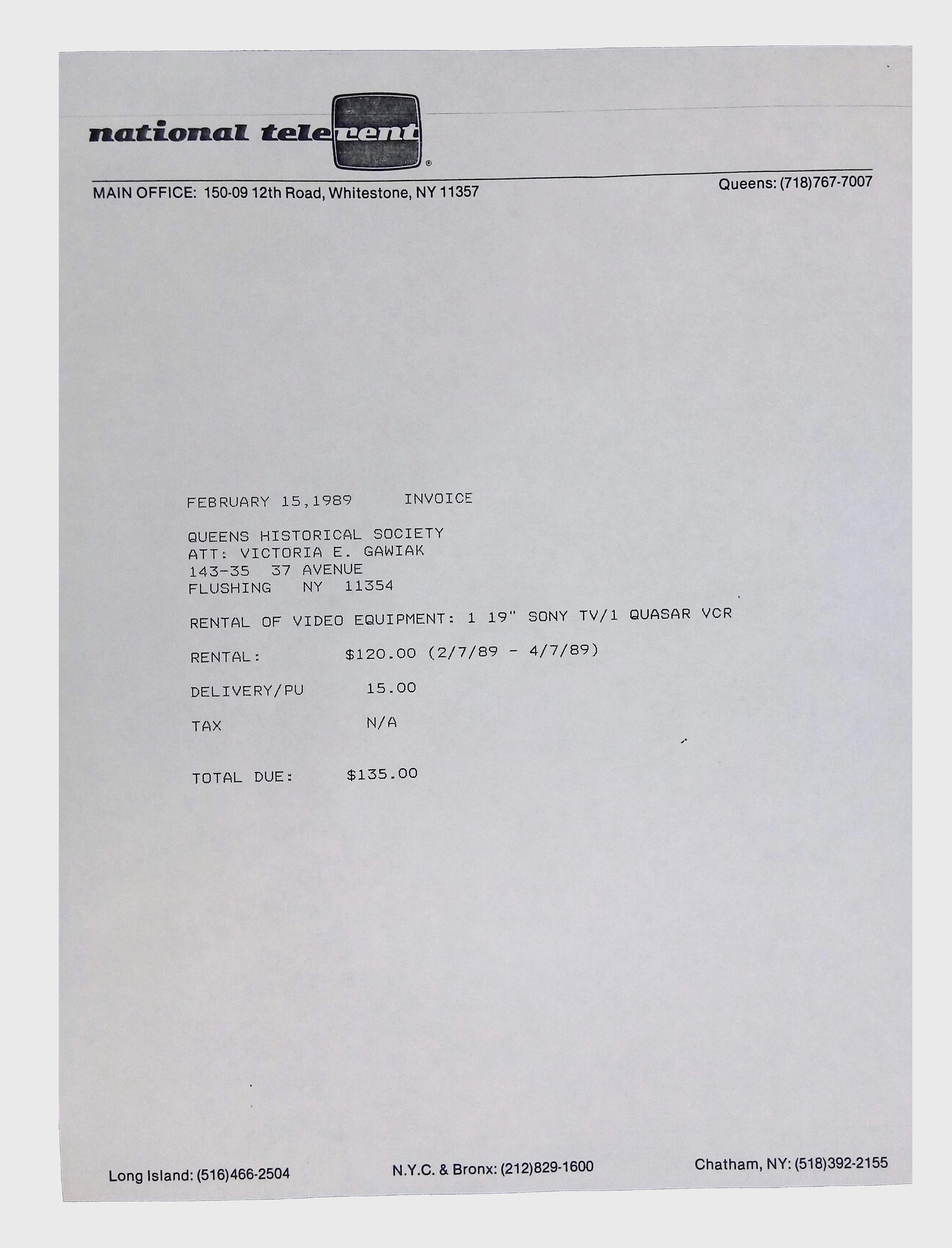 national telerent®

MAIN OFFICE: 150-09 12th Road, Whitestone, NY 11357

Queens: (718)767-7007

FEBRUARY 15,1989 INVOICE

QUEENS HISTORICAL SOCIETY
ATT: VICTORIA E. GAWIAK
143-35 37 AVENUE
FLUSHING NY 11354

RENTAL OF VIDEO EQUIPMENT: 1 19" SONY TV/1 QUASAR VCR

RENTAL: $120.00 (2/7/89 - 4/7/89)

DELIVERY/PU 15.00

TAX N/A

TOTAL DUE: $135.00

Long Island: (516)466-2504

N.Y.C. & Bronx: (212)829-1600

Chatham, NY: (518)392-2155